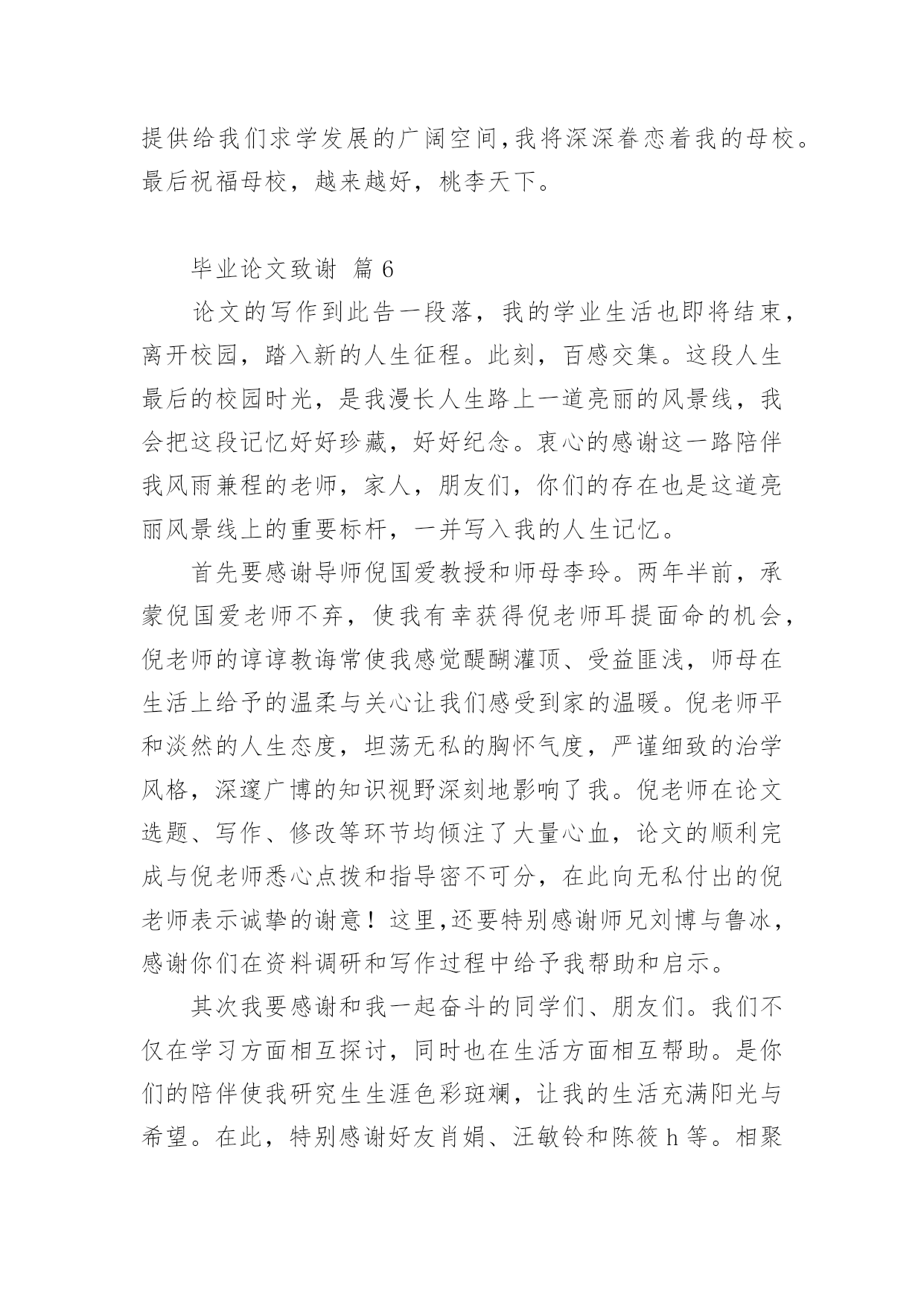 提供给我们求学发展的广阔空间,我将深深眷恋着我的母校。最后祝福母校，越来越好，桃李天下。

毕业论文致谢 篇 6

论文的写作到此告一段落，我的学业生活也即将结束，离开校园，踏入新的人生征程。此刻，百感交集。这段人生最后的校园时光，是我漫长人生路上一道亮丽的风景线，我会把这段记忆好好珍藏，好好纪念。衷心的感谢这一路陪伴我风雨兼程的老师，家人，朋友们，你们的存在也是这道亮丽风景线上的重要标杆，一并写入我的人生记忆。

首先要感谢导师倪国爱教授和师母李玲。两年半前，承蒙倪国爱老师不弃，使我有幸获得倪老师耳提面命的机会，倪老师的谆谆教诲常使我感觉醍醐灌顶、受益匪浅，师母在生活上给予的温柔与关心让我们感受到家的温暖。倪老师平和淡然的人生态度，坦荡无私的胸怀气度，严谨细致的治学风格，深邃广博的知识视野深刻地影响了我。倪老师在论文选题、写作、修改等环节均倾注了大量心血，论文的顺利完成与倪老师悉心点拨和指导密不可分，在此向无私付出的倪老师表示诚挚的谢意！这里,还要特别感谢师兄刘博与鲁冰，感谢你们在资料调研和写作过程中给予我帮助和启示。

其次我要感谢和我一起奋斗的同学们、朋友们。我们不仅在学习方面相互探讨，同时也在生活方面相互帮助。是你们的陪伴使我研究生生涯色彩斑斓，让我的生活充满阳光与希望。在此，特别感谢好友肖娟、汪敏铃和陈筱 h 等。相聚